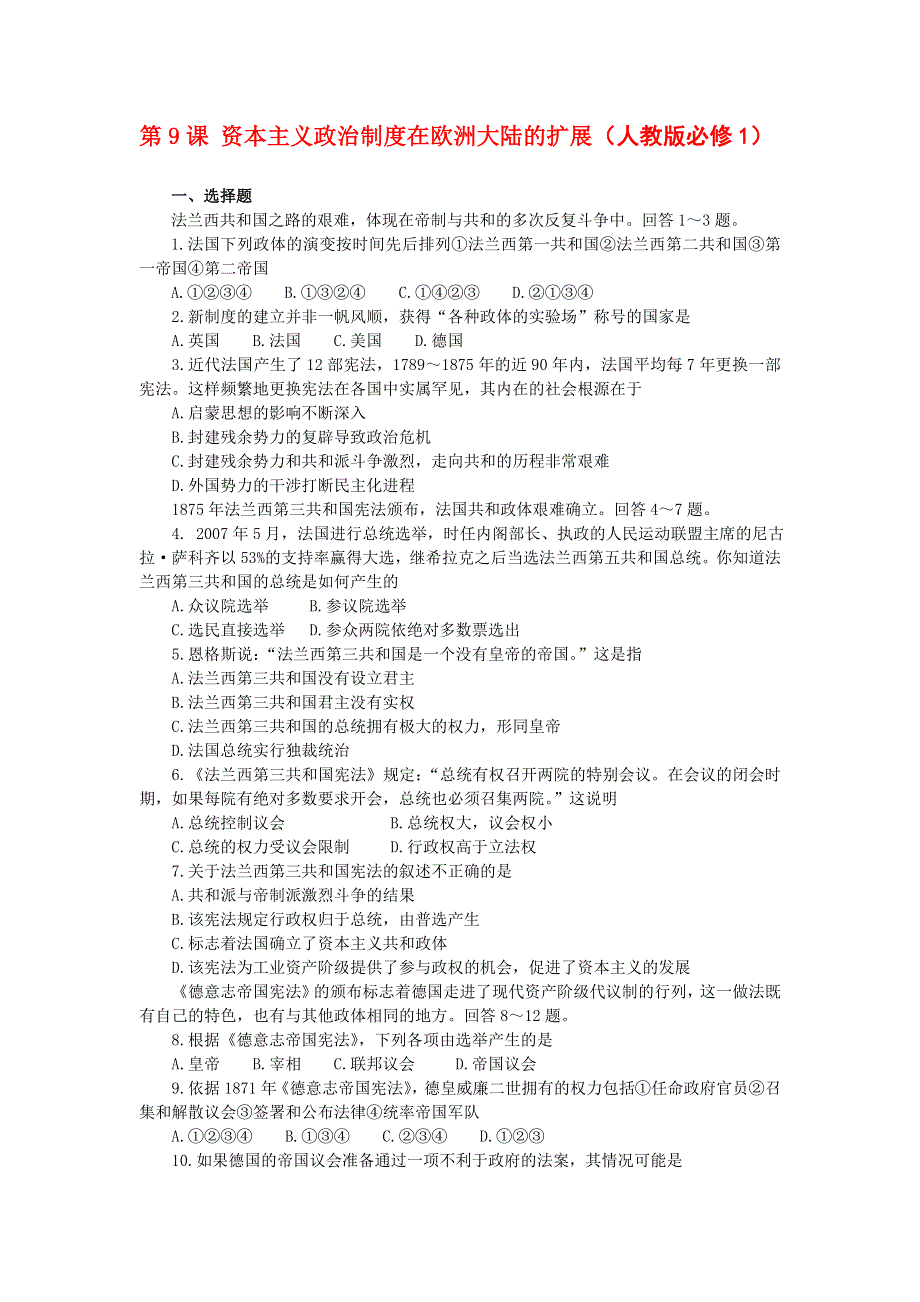 第 9 课 资本主义政治制度在欧洲大陆的扩展（人教版必修 1）

一、选择题

法兰西共和国之路的艰难，体现在帝制与共和的多次反复斗争中。回答 1～3 题。

1.法国下列政体的演变按时间先后排列①法兰西第一共和国②法兰西第二共和国③第一帝国④第二帝国

A.①②③④　B.①③②④　C.①④②③　D.②①③④

2.新制度的建立并非一帆风顺，获得“各种政体的实验场”称号的国家是

A.英国　B.法国　C.美国　D.德国

3.近代法国产生了 12 部宪法，1789～1875 年的近 90 年内，法国平均每 7 年更换一部宪法。这样频繁地更换宪法在各国中实属罕见，其内在的社会根源在于

A.启蒙思想的影响不断深入

B.封建残余势力的复辟导致政治危机

C.封建残余势力和共和派斗争激烈，走向共和的历程非常艰难

D.外国势力的干涉打断民主化进程

1875 年法兰西第三共和国宪法颁布，法国共和政体艰难确立。回答 4～7 题。

4. 2007 年 5 月，法国进行总统选举，时任内阁部长、执政的人民运动联盟主席的尼古拉·萨科齐以 53%的支持率赢得大选，继希拉克之后当选法兰西第五共和国总统。你知道法兰西第三共和国的总统是如何产生的

A.众议院选举　B.参议院选举

C.选民直接选举　D.参众两院依绝对多数票选出

5.恩格斯说：“法兰西第三共和国是一个没有皇帝的帝国。”这是指

A.法兰西第三共和国没有设立君主

B.法兰西第三共和国君主没有实权

C.法兰西第三共和国的总统拥有极大的权力，形同皇帝

D.法国总统实行独裁统治

6.《法兰西第三共和国宪法》规定：“总统有权召开两院的特别会议。在会议的闭会时期，如果每院有绝对多数要求开会，总统也必须召集两院。”这说明

A.总统控制议会　B.总统权大，议会权小

C.总统的权力受议会限制　D.行政权高于立法权

7.关于法兰西第三共和国宪法的叙述不正确的是

A.共和派与帝制派激烈斗争的结果

B.该宪法规定行政权归于总统，由普选产生

C.标志着法国确立了资本主义共和政体

D.该宪法为工业资产阶级提供了参与政权的机会，促进了资本主义的发展

《德意志帝国宪法》的颁布标志着德国走进了现代资产阶级代议制的行列，这一做法既有自己的特色，也有与其他政体相同的地方。回答 8～12 题。

8.根据《德意志帝国宪法》，下列各项由选举产生的是

A.皇帝　B.宰相　C.联邦议会　D.帝国议会

9.依据 1871 年《德意志帝国宪法》，德皇威廉二世拥有的权力包括①任命政府官员②召集和解散议会③签署和公布法律④统率帝国军队

A.①②③④　B.①③④　C.②③④　D.①②③

10.如果德国的帝国议会准备通过一项不利于政府的法案，其情况可能是